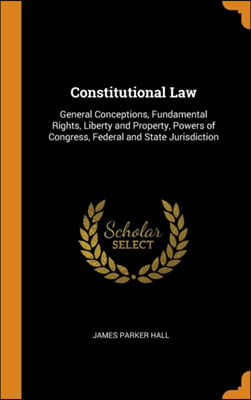 Constitutional Law

General Conceptions, Fundamental Rights, Liberty and Property, Powers of Congress, Federal and State Jurisdiction

Scholar
SELECT

JAMES PARKER HALL